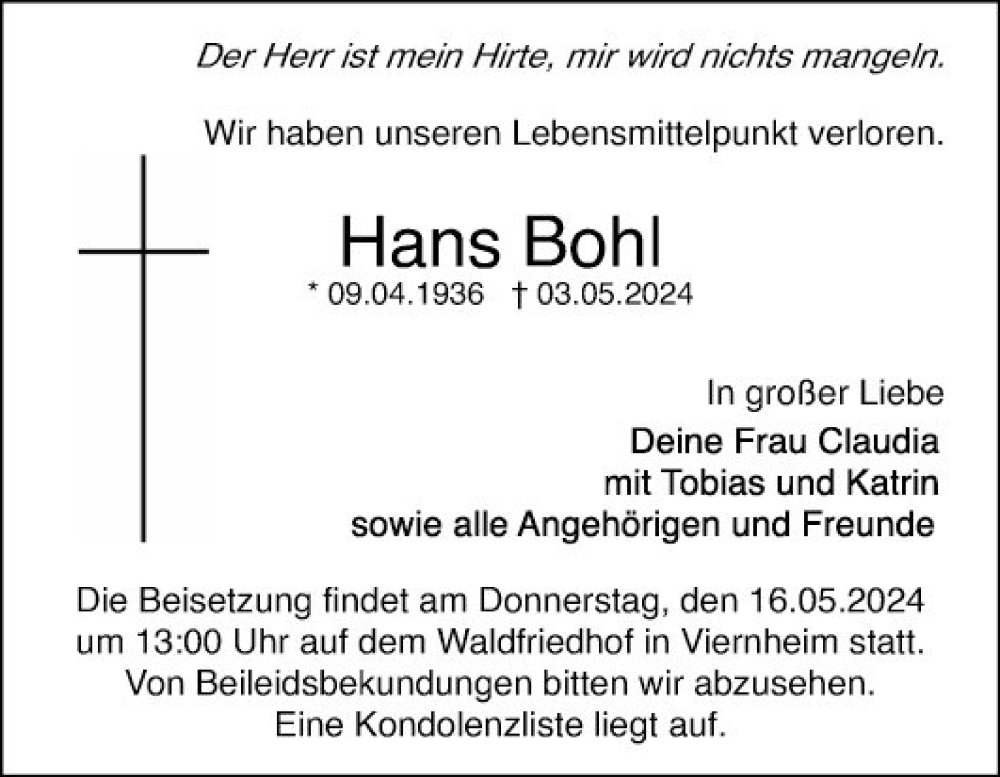 Der Herr ist mein Hirte, mir wird nichts mangeln.

Wir haben unseren Lebensmittelpunkt verloren.

Hans Bohl

* 09.04.1936 † 03.05.2024

In großer Liebe
Deine Frau Claudia
mit Tobias und Katrin
sowie alle Angehörigen und Freunde

Die Beisetzung findet am Donnerstag, den 16.05.2024
um 13:00 Uhr auf dem Waldfriedhof in Viernheim statt.
Von Beileidsbekundungen bitten wir abzusehen.
Eine Kondolenzliste liegt auf.